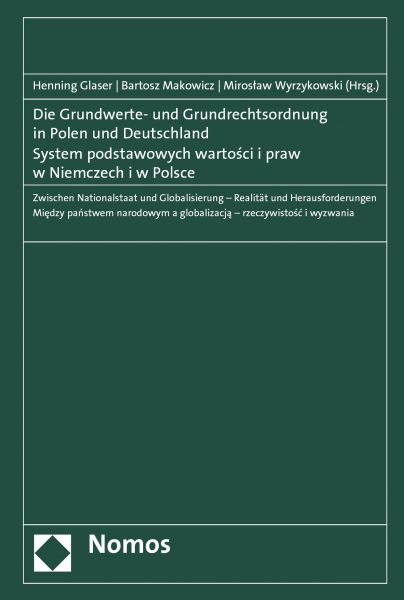 Henning Glaser | Bartosz Makowicz | Mirosław Wyrzykowski (Hrsg.)

Die Grundwerte- und Grundrechtsordnung in Polen und Deutschland
System podstawowych wartości i praw w Niemczech i w Polsce

Zwischen Nationalstaat und Globalisierung – Realität und Herausforderungen
Między państwem narodowym a globalizacją – rzeczywistość i wyzwania

Nomos